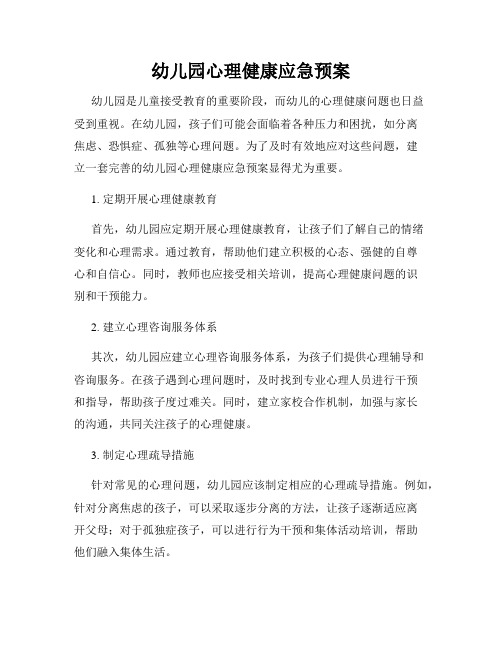 幼儿园心理健康应急预案

幼儿园是儿童接受教育的重要阶段，而幼儿的心理健康问题也日益受到重视。在幼儿园，孩子们可能会面临着各种压力和困扰，如分离焦虑、恐惧症、孤独等心理问题。为了及时有效地应对这些问题，建立一套完善的幼儿园心理健康应急预案显得尤为重要。

1. 定期开展心理健康教育

首先，幼儿园应定期开展心理健康教育，让孩子们了解自己的情绪变化和心理需求。通过教育，帮助他们建立积极的心态、强健的自尊心和自信心。同时，教师也应接受相关培训，提高心理健康问题的识别和干预能力。

2. 建立心理咨询服务体系

其次，幼儿园应建立心理咨询服务体系，为孩子们提供心理辅导和咨询服务。在孩子遇到心理问题时，及时找到专业心理人员进行干预和指导，帮助孩子度过难关。同时，建立家校合作机制，加强与家长的沟通，共同关注孩子的心理健康。

3. 制定心理疏导措施

针对常见的心理问题，幼儿园应该制定相应的心理疏导措施。例如，针对分离焦虑的孩子，可以采取逐步分离的方法，让孩子逐渐适应离开父母；对于孤独症孩子，可以进行行为干预和集体活动培训，帮助他们融入集体生活。